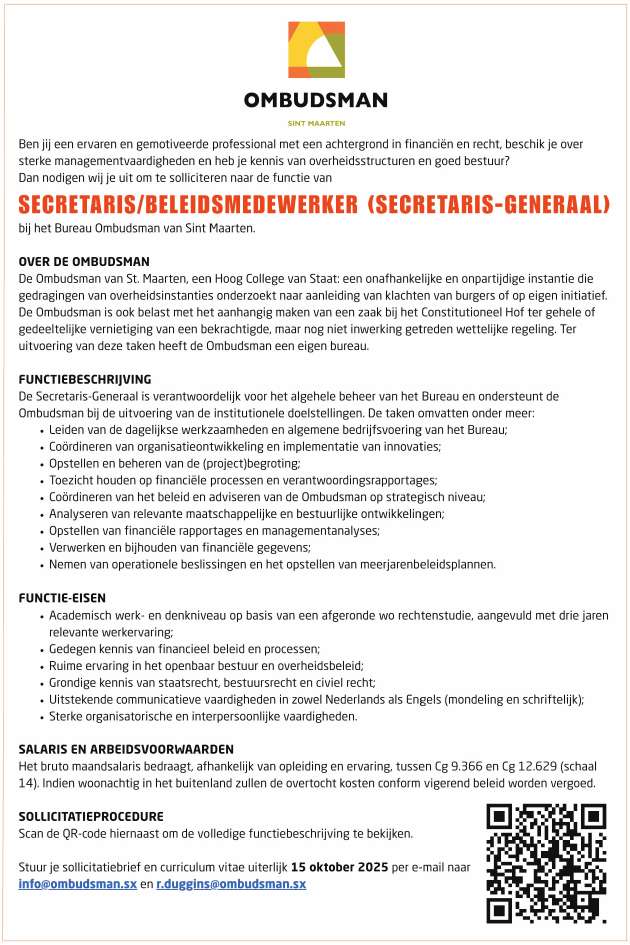 OMBUDSMAN
SINT MAARTEN

Ben jij een ervaren en gemotiveerde professional met een achtergrond in financiën en recht, beschik je over sterke managementvaardigheden en heb je kennis van overheidsstructuren en goed bestuur?
Dan nodigen wij je uit om te solliciteren naar de functie van

SECRETARIS/BELEIDSMEDEWERKER (SECRETARIS-GENERAAL)
bij het Bureau Ombudsman van Sint Maarten.

OVER DE OMBUDSMAN
De Ombudsman van St. Maarten, een Hoog College van Staat: een onafhankelijke en onpartijdige instantie die gedragingen van overheidsinstanties onderzoekt naar aanleiding van klachten van burgers of op eigen initiatief. De Ombudsman is ook belast met het aanhangig maken van een zaak bij het Constitutioneel Hof ter gehele of gedeeltelijke vernietiging van een bekrachtigde, maar nog niet inwerking getreden wettelijke regeling. Ter uitvoering van deze taken heeft de Ombudsman een eigen bureau.

FUNCTIEBESCHRIJVING
De Secretaris-Generaal is verantwoordelijk voor het algehele beheer van het Bureau en ondersteunt de Ombudsman bij de uitvoering van de institutionele doelstellingen. De taken omvatten onder meer:
• Leiden van de dagelijkse werkzaamheden en algemene bedrijfsvoering van het Bureau;
• Coördineren van organisatieontwikkeling en implementatie van innovaties;
• Opstellen en beheren van de (project)begroting;
• Toezicht houden op financiële processen en verantwoordingsrapportages;
• Coördineren van het beleid en adviseren van de Ombudsman op strategisch niveau;
• Analyseren van relevante maatschappelijke en bestuurlijke ontwikkelingen;
• Opstellen van financiële rapportages en managementanalyses;
• Verwerken en bijhouden van financiële gegevens;
• Nemen van operationele beslissingen en het opstellen van meerjarenbeleidsplannen.

FUNCTIE-EISEN
• Academisch werk- en denkniveau op basis van een afgeronde wo rechtenstudie, aangevuld met drie jaren relevante werkervaring;
• Gedegen kennis van financieel beleid en processen;
• Ruime ervaring in het openbaar bestuur en overheidsbeleid;
• Grondige kennis van staatsrecht, bestuursrecht en civiel recht;
• Uitstekende communicatieve vaardigheden in zowel Nederlands als Engels (mondeling en schriftelijk);
• Sterke organisatorische en interpersoonlijke vaardigheden.

SALARIS EN ARBEIDSVOORWAARDEN
Het bruto maandsalaris bedraagt, afhankelijk van opleiding en ervaring, tussen Cg 9.366 en Cg 12.629 (schaal 14). Indien woonachtig in het buitenland zullen de overtocht kosten conform vigerend beleid worden vergoed.

SOLLICITATIEPROCEDURE
Scan de QR-code hiernaast om de volledige functiebeschrijving te bekijken.

Stuur je sollicitatiebrief en curriculum vitae uiterlijk 15 oktober 2025 per e-mail naar info@ombudsman.sx en r.duggins@ombudsman.sx